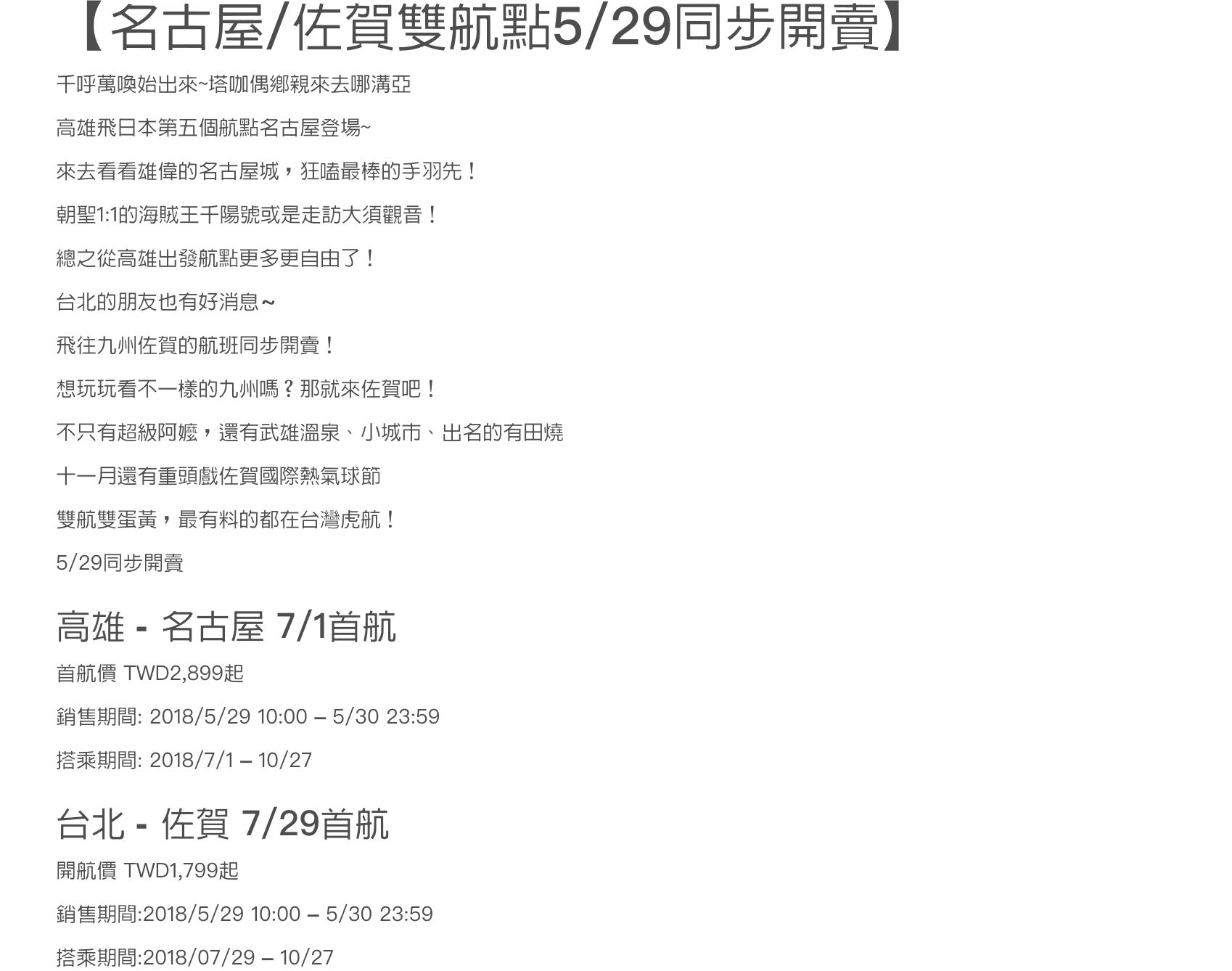 【名古屋/佐賀雙航點5/29同步開賣】

千呼萬喚始出來~塔咖偶鄉親來去哪溝亞

高雄飛日本第五個航點名古屋登場~

來去看看雄偉的名古屋城，狂嗑最棒的手羽先！

朝聖1:1的海賊王千陽號或是走訪大須觀音！

總之從高雄出發航點更多更自由了！

台北的朋友也有好消息~

飛往九州佐賀的航班同步開賣！

想玩玩看不一樣的九州嗎？那就來佐賀吧！

不只有超級阿嬤，還有武雄溫泉、小城市、出名的有田燒

十一月還有重頭戲佐賀國際熱氣球節

雙航雙蛋黃，最有料的都在台灣虎航！

5/29同步開賣

高雄 - 名古屋 7/1首航

首航價 TWD2,899起

銷售期間: 2018/5/29 10:00 – 5/30 23:59

搭乘期間: 2018/7/1 – 10/27

台北 - 佐賀 7/29首航

開航價 TWD1,799起

銷售期間:2018/5/29 10:00 – 5/30 23:59

搭乘期間:2018/07/29 – 10/27